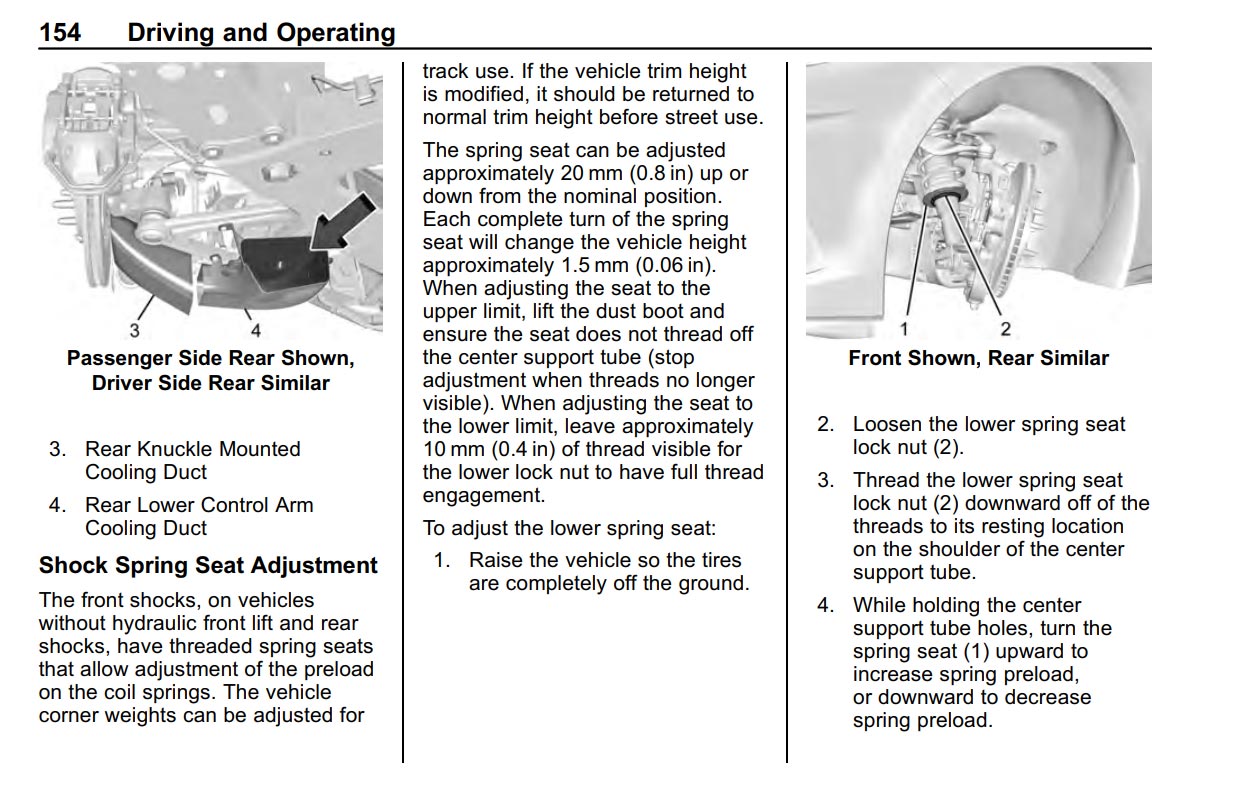 154 Driving and Operating

3

4

Passenger Side Rear Shown, Driver Side Rear Similar

3. Rear Knuckle Mounted Cooling Duct

4. Rear Lower Control Arm Cooling Duct

Shock Spring Seat Adjustment

The front shocks, on vehicles without hydraulic front lift and rear shocks, have threaded spring seats that allow adjustment of the preload on the coil springs. The vehicle corner weights can be adjusted for track use. If the vehicle trim height is modified, it should be returned to normal trim height before street use.

The spring seat can be adjusted approximately 20 mm (0.8 in) up or down from the nominal position. Each complete turn of the spring seat will change the vehicle height approximately 1.5 mm (0.06 in). When adjusting the seat to the upper limit, lift the dust boot and ensure the seat does not thread off the center support tube (stop adjustment when threads no longer visible). When adjusting the seat to the lower limit, leave approximately 10 mm (0.4 in) of thread visible for the lower lock nut to have full thread engagement.

To adjust the lower spring seat:

1. Raise the vehicle so the tires are completely off the ground.

1

2

Front Shown, Rear Similar

2. Loosen the lower spring seat lock nut (2).

3. Thread the lower spring seat lock nut (2) downward off of the threads to its resting location on the shoulder of the center support tube.

4. While holding the center support tube holes, turn the spring seat (1) upward to increase spring preload, or downward to decrease spring preload.